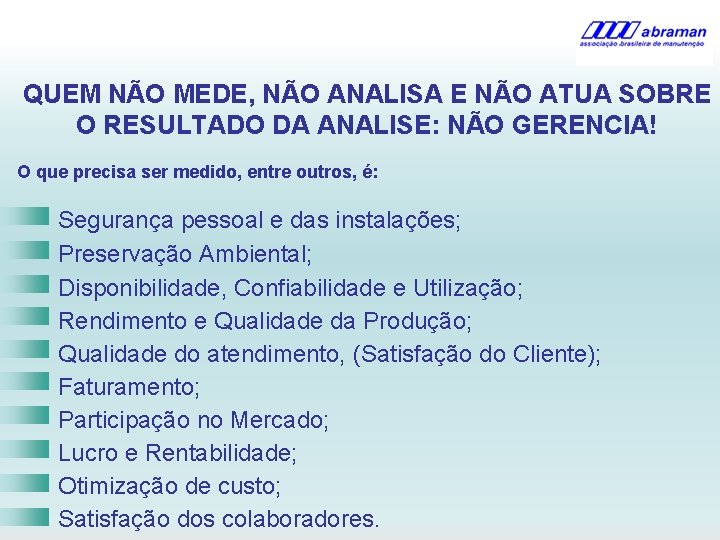 abraman
associação brasileira de manutenção

QUEM NÃO MEDE, NÃO ANALISA E NÃO ATUA SOBRE O RESULTADO DA ANALISE: NÃO GERENCIA!

O que precisa ser medido, entre outros, é:

Segurança pessoal e das instalações;
Preservação Ambiental;
Disponibilidade, Confiabilidade e Utilização;
Rendimento e Qualidade da Produção;
Qualidade do atendimento, (Satisfação do Cliente);
Faturamento;
Participação no Mercado;
Lucro e Rentabilidade;
Otimização de custo;
Satisfação dos colaboradores.